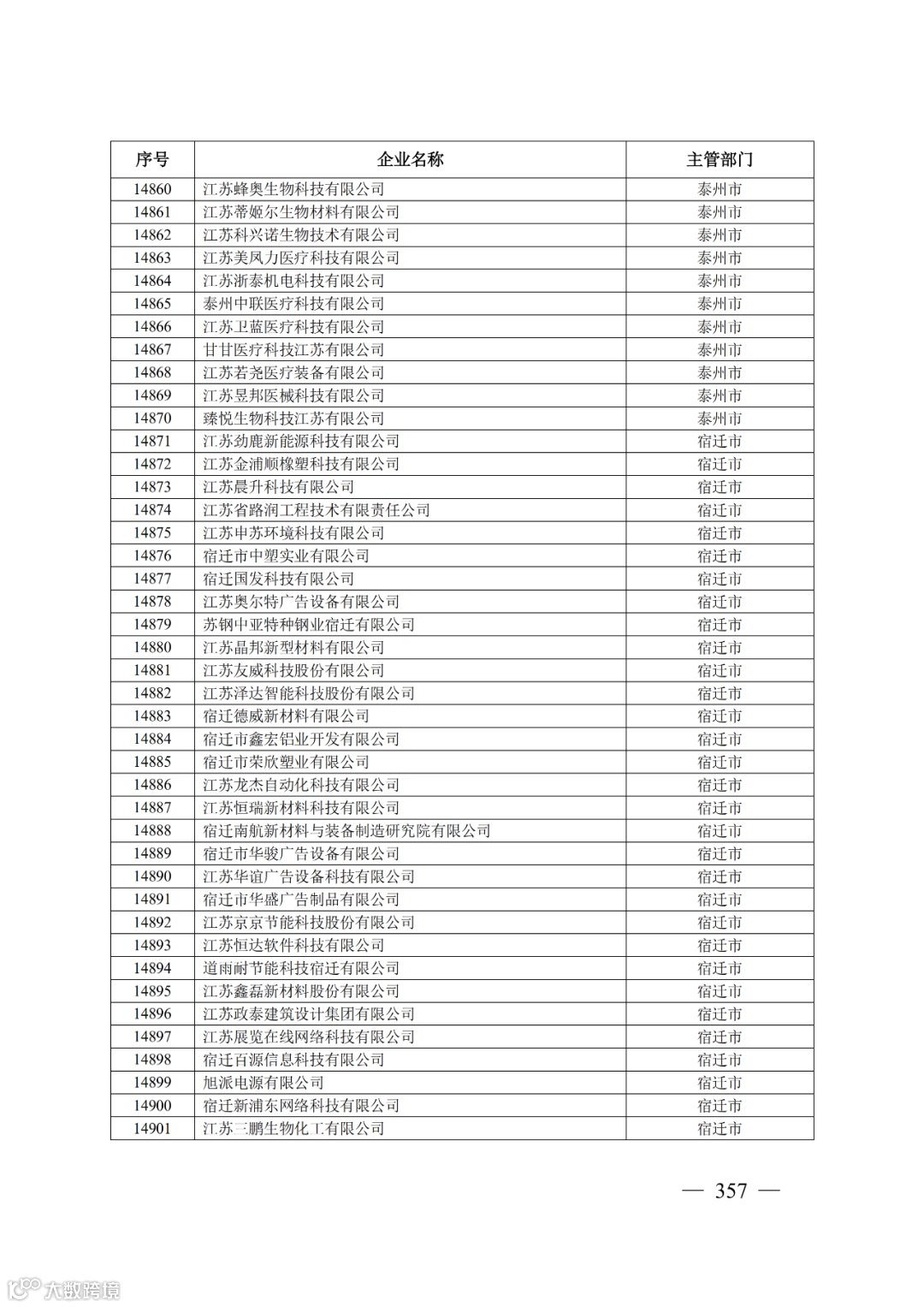 | 序号 | 企业名称 | 主管部门 |
|---|---|---|
| 14860 | 江苏蜂奥生物科技有限公司 | 泰州市 |
| 14861 | 江苏蒂姬尔生物材料有限公司 | 泰州市 |
| 14862 | 江苏科兴诺生物技术有限公司 | 泰州市 |
| 14863 | 江苏美凤力医疗科技有限公司 | 泰州市 |
| 14864 | 江苏浙泰机电科技有限公司 | 泰州市 |
| 14865 | 泰州中联医疗科技有限公司 | 泰州市 |
| 14866 | 江苏卫蓝医疗科技有限公司 | 泰州市 |
| 14867 | 甘甘医疗科技江苏有限公司 | 泰州市 |
| 14868 | 江苏若尧医疗装备有限公司 | 泰州市 |
| 14869 | 江苏昱邦医械科技有限公司 | 泰州市 |
| 14870 | 臻悦生物科技江苏有限公司 | 泰州市 |
| 14871 | 江苏劲鹿新能源科技有限公司 | 宿迁市 |
| 14872 | 江苏金浦顺橡塑科技有限公司 | 宿迁市 |
| 14873 | 江苏晨升科技有限公司 | 宿迁市 |
| 14874 | 江苏省路润工程技术有限责任公司 | 宿迁市 |
| 14875 | 江苏申苏环境科技有限公司 | 宿迁市 |
| 14876 | 宿迁市中塑实业有限公司 | 宿迁市 |
| 14877 | 宿迁国发科技有限公司 | 宿迁市 |
| 14878 | 江苏奥尔特广告设备有限公司 | 宿迁市 |
| 14879 | 苏钢中亚特种钢业宿迁有限公司 | 宿迁市 |
| 14880 | 江苏晶邦新型材料有限公司 | 宿迁市 |
| 14881 | 江苏友威科技股份有限公司 | 宿迁市 |
| 14882 | 江苏泽达智能科技股份有限公司 | 宿迁市 |
| 14883 | 宿迁德威新材料有限公司 | 宿迁市 |
| 14884 | 宿迁市鑫宏铝业开发有限公司 | 宿迁市 |
| 14885 | 宿迁市荣欣塑业有限公司 | 宿迁市 |
| 14886 | 江苏龙杰自动化科技有限公司 | 宿迁市 |
| 14887 | 江苏恒瑞新材料科技有限公司 | 宿迁市 |
| 14888 | 宿迁南航新材料与装备制造研究院有限公司 | 宿迁市 |
| 14889 | 宿迁市华骏广告设备有限公司 | 宿迁市 |
| 14890 | 江苏华谊广告设备科技有限公司 | 宿迁市 |
| 14891 | 宿迁市华盛广告制品有限公司 | 宿迁市 |
| 14892 | 江苏京京节能科技股份有限公司 | 宿迁市 |
| 14893 | 江苏恒达软件科技有限公司 | 宿迁市 |
| 14894 | 道雨耐节能科技宿迁有限公司 | 宿迁市 |
| 14895 | 江苏鑫磊新材料股份有限公司 | 宿迁市 |
| 14896 | 江苏政泰建筑设计集团有限公司 | 宿迁市 |
| 14897 | 江苏展览在线网络科技有限公司 | 宿迁市 |
| 14898 | 宿迁百源信息科技有限公司 | 宿迁市 |
| 14899 | 旭派电源有限公司 | 宿迁市 |
| 14900 | 宿迁新浦东网络科技有限公司 | 宿迁市 |
| 14901 | 江苏三鹏生物化工有限公司 | 宿迁市 |

— 357 —

大数跨境